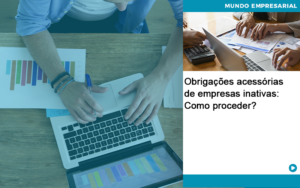 MUNDO EMPRESARIAL

Obrigações acessórias de empresas inativas: Como proceder?